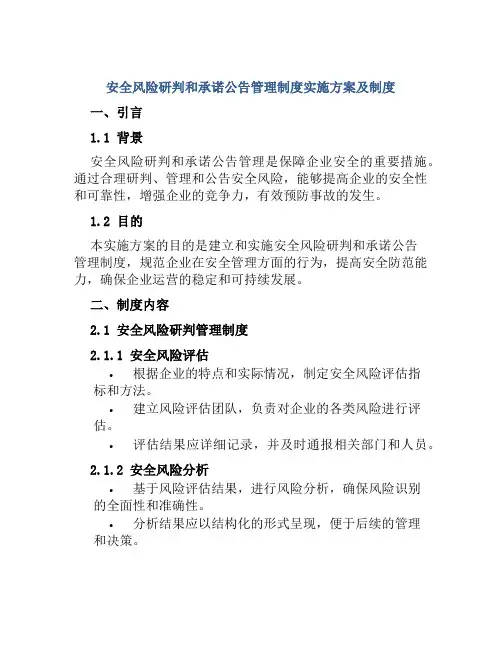 安全风险研判和承诺公告管理制度实施方案及制度

一、引言

1.1 背景

安全风险研判和承诺公告管理是保障企业安全的重要措施。通过合理研判、管理和公告安全风险，能够提高企业的安全性和可靠性，增强企业的竞争力，有效预防事故的发生。

1.2 目的

本实施方案的目的是建立和实施安全风险研判和承诺公告管理制度，规范企业在安全管理方面的行为，提高安全防范能力，确保企业运营的稳定和可持续发展。

二、制度内容

2.1 安全风险研判管理制度

2.1.1 安全风险评估

• 根据企业的特点和实际情况，制定安全风险评估指标和方法。

• 建立风险评估团队，负责对企业的各类风险进行评估。

• 评估结果应详细记录，并及时通报相关部门和人员。

2.1.2 安全风险分析

• 基于风险评估结果，进行风险分析，确保风险识别的全面性和准确性。

• 分析结果应以结构化的形式呈现，便于后续的管理和决策。